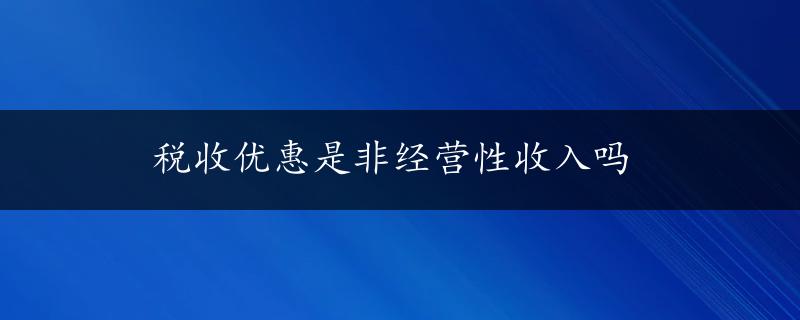 税收优惠是非经营性收入吗